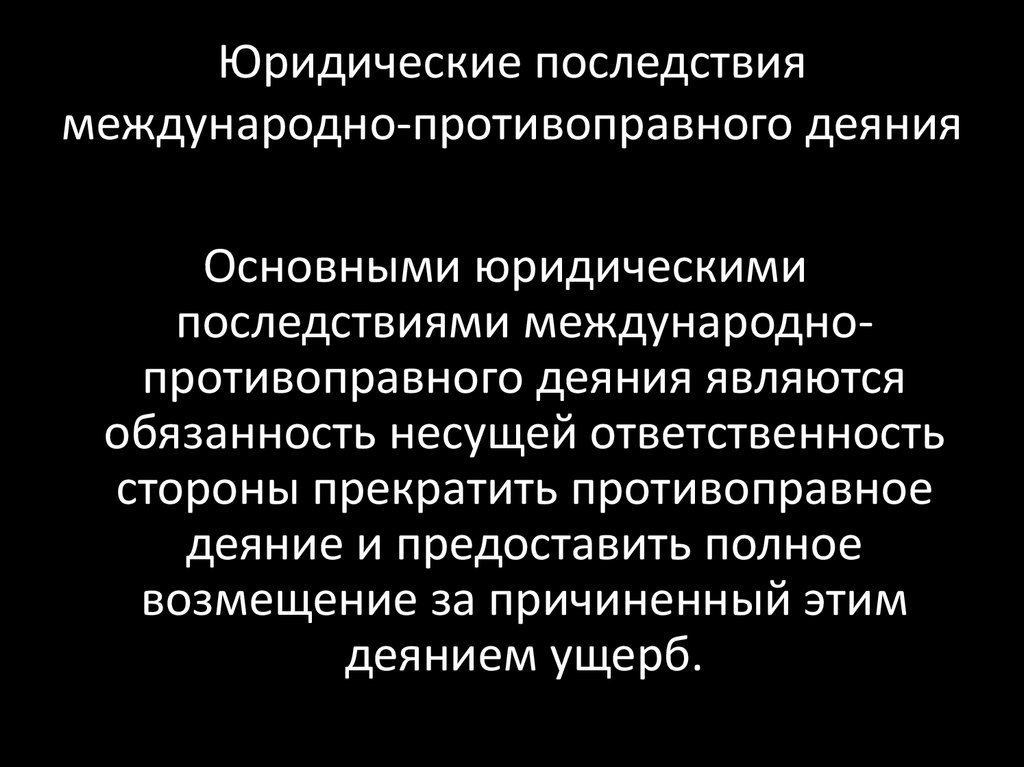 Юридические последствия международно-противоправного деяния

Основными юридическими последствиями международно-противоправного деяния являются обязанность несущей ответственность стороны прекратить противоправное деяние и предоставить полное возмещение за причиненный этим деянием ущерб.